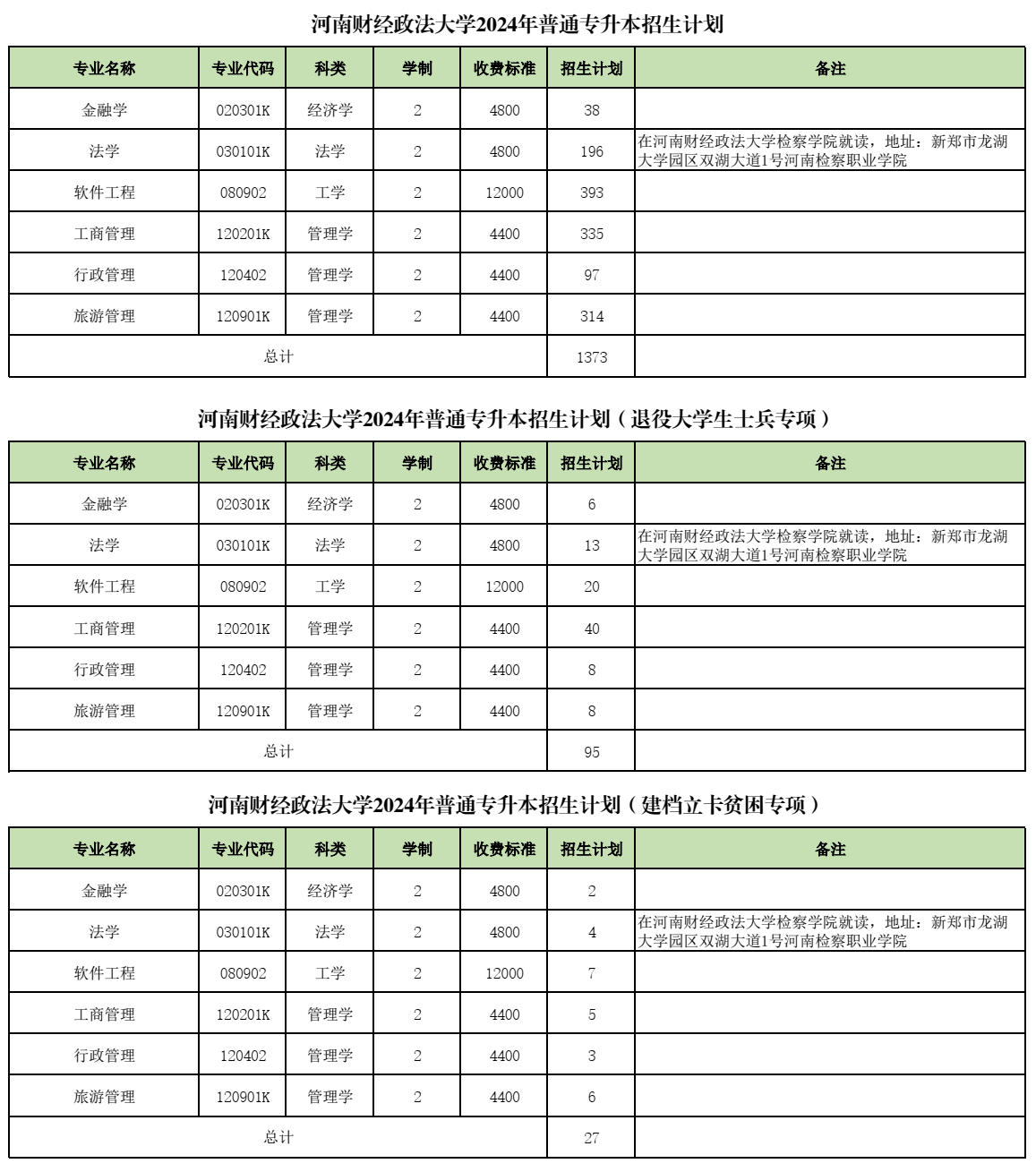 河南财经政法大学2024年普通专升本招生计划

| 专业名称 | 专业代码 | 科类 | 学制 | 收费标准 | 招生计划 | 备注 |
|---|---|---|---|---|---|---|
| 金融学 | 020301K | 经济学 | 2 | 4800 | 38 | |
| 法学 | 030101K | 法学 | 2 | 4800 | 196 | 在河南财经政法大学检察学院就读，地址：新郑市龙湖大学园区双湖大道1号河南检察职业学院 |
| 软件工程 | 080902 | 工学 | 2 | 12000 | 393 | |
| 工商管理 | 120201K | 管理学 | 2 | 4400 | 335 | |
| 行政管理 | 120402 | 管理学 | 2 | 4400 | 97 | |
| 旅游管理 | 120901K | 管理学 | 2 | 4400 | 314 | |
| 总计 | | | | | 1373 | |

河南财经政法大学2024年普通专升本招生计划（退役大学生士兵专项）

| 专业名称 | 专业代码 | 科类 | 学制 | 收费标准 | 招生计划 | 备注 |
|---|---|---|---|---|---|---|
| 金融学 | 020301K | 经济学 | 2 | 4800 | 6 | |
| 法学 | 030101K | 法学 | 2 | 4800 | 13 | 在河南财经政法大学检察学院就读，地址：新郑市龙湖大学园区双湖大道1号河南检察职业学院 |
| 软件工程 | 080902 | 工学 | 2 | 12000 | 20 | |
| 工商管理 | 120201K | 管理学 | 2 | 4400 | 40 | |
| 行政管理 | 120402 | 管理学 | 2 | 4400 | 8 | |
| 旅游管理 | 120901K | 管理学 | 2 | 4400 | 8 | |
| 总计 | | | | | 95 | |

河南财经政法大学2024年普通专升本招生计划（建档立卡贫困专项）

| 专业名称 | 专业代码 | 科类 | 学制 | 收费标准 | 招生计划 | 备注 |
|---|---|---|---|---|---|---|
| 金融学 | 020301K | 经济学 | 2 | 4800 | 2 | |
| 法学 | 030101K | 法学 | 2 | 4800 | 4 | 在河南财经政法大学检察学院就读，地址：新郑市龙湖大学园区双湖大道1号河南检察职业学院 |
| 软件工程 | 080902 | 工学 | 2 | 12000 | 7 | |
| 工商管理 | 120201K | 管理学 | 2 | 4400 | 5 | |
| 行政管理 | 120402 | 管理学 | 2 | 4400 | 3 | |
| 旅游管理 | 120901K | 管理学 | 2 | 4400 | 6 | |
| 总计 | | | | | 27 | |